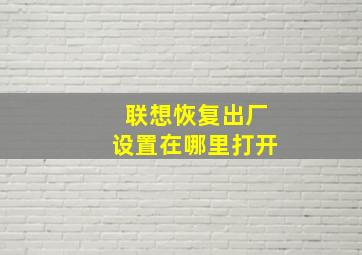 联想恢复出厂
设置在哪里打开